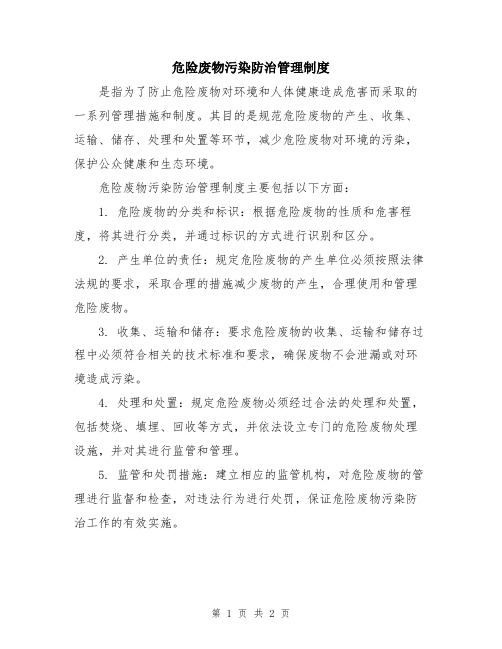 危险废物污染防治管理制度

是指为了防止危险废物对环境和人体健康造成危害而采取的一系列管理措施和制度。其目的是规范危险废物的产生、收集、运输、储存、处理和处置等环节，减少危险废物对环境的污染，保护公众健康和生态环境。

危险废物污染防治管理制度主要包括以下方面：

1. 危险废物的分类和标识：根据危险废物的性质和危害程度，将其进行分类，并通过标识的方式进行识别和区分。

2. 产生单位的责任：规定危险废物的产生单位必须按照法律法规的要求，采取合理的措施减少废物的产生，合理使用和管理危险废物。

3. 收集、运输和储存：要求危险废物的收集、运输和储存过程中必须符合相关的技术标准和要求，确保废物不会泄漏或对环境造成污染。

4. 处理和处置：规定危险废物必须经过合法的处理和处置，包括焚烧、填埋、回收等方式，并依法设立专门的危险废物处理设施，并对其进行监管和管理。

5. 监管和处罚措施：建立相应的监管机构，对危险废物的管理进行监督和检查，对违法行为进行处罚，保证危险废物污染防治工作的有效实施。

第 1 页 共 2 页